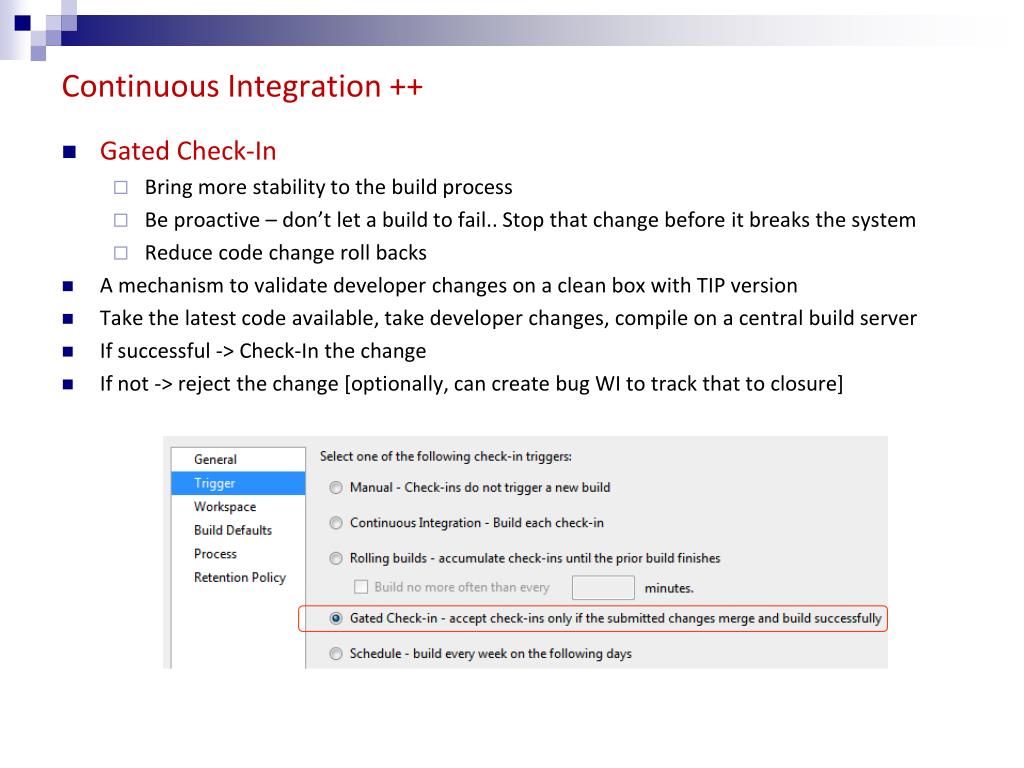 Continuous Integration ++

Gated Check-In

Bring more stability to the build process

Be proactive – don't let a build to fail.. Stop that change before it breaks the system

Reduce code change roll backs

A mechanism to validate developer changes on a clean box with TIP version

Take the latest code available, take developer changes, compile on a central build server

If successful -> Check-In the change

If not -> reject the change [optionally, can create bug WI to track that to closure]

General
Trigger
Workspace
Build Defaults
Process
Retention Policy

Select one of the following check-in triggers:

Manual - Check-ins do not trigger a new build

Continuous Integration - Build each check-in

Rolling builds - accumulate check-ins until the prior build finishes

Build no more often than every minutes.

Gated Check-in - accept check-ins only if the submitted changes merge and build successfully

Schedule - build every week on the following days